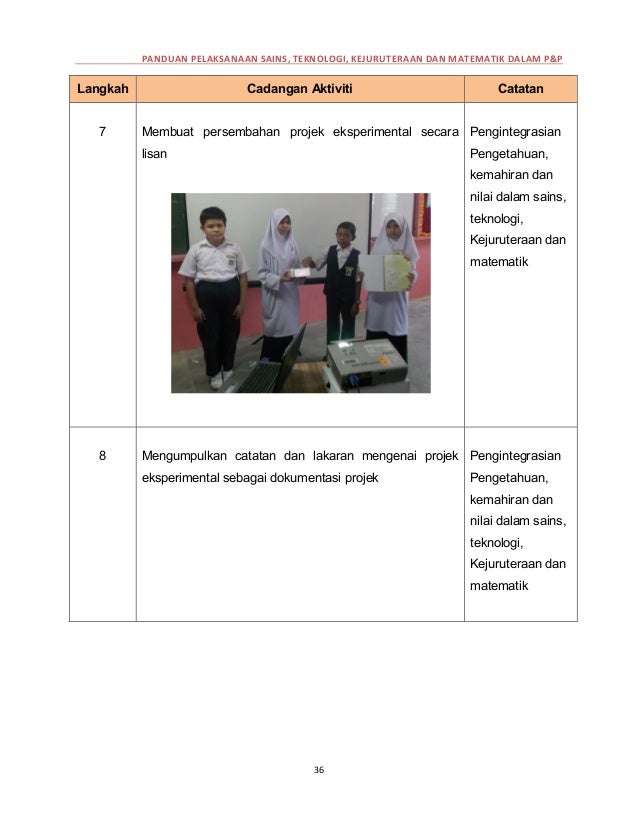 PANDUAN PELAKSANAAN SAINS, TEKNOLOGI, KEJURUTERAAN DAN MATEMATIK DALAM P&P

| Langkah | Cadangan Aktiviti | Catatan |
|---|---|---|
| 7 | Membuat persembahan projek eksperimental secara lisan | Pengintegrasian Pengetahuan, kemahiran dan nilai dalam sains, teknologi, Kejuruteraan dan matematik |
| 8 | Mengumpulkan catatan dan lakaran mengenai projek eksperimental sebagai dokumentasi projek | Pengintegrasian Pengetahuan, kemahiran dan nilai dalam sains, teknologi, Kejuruteraan dan matematik |

36